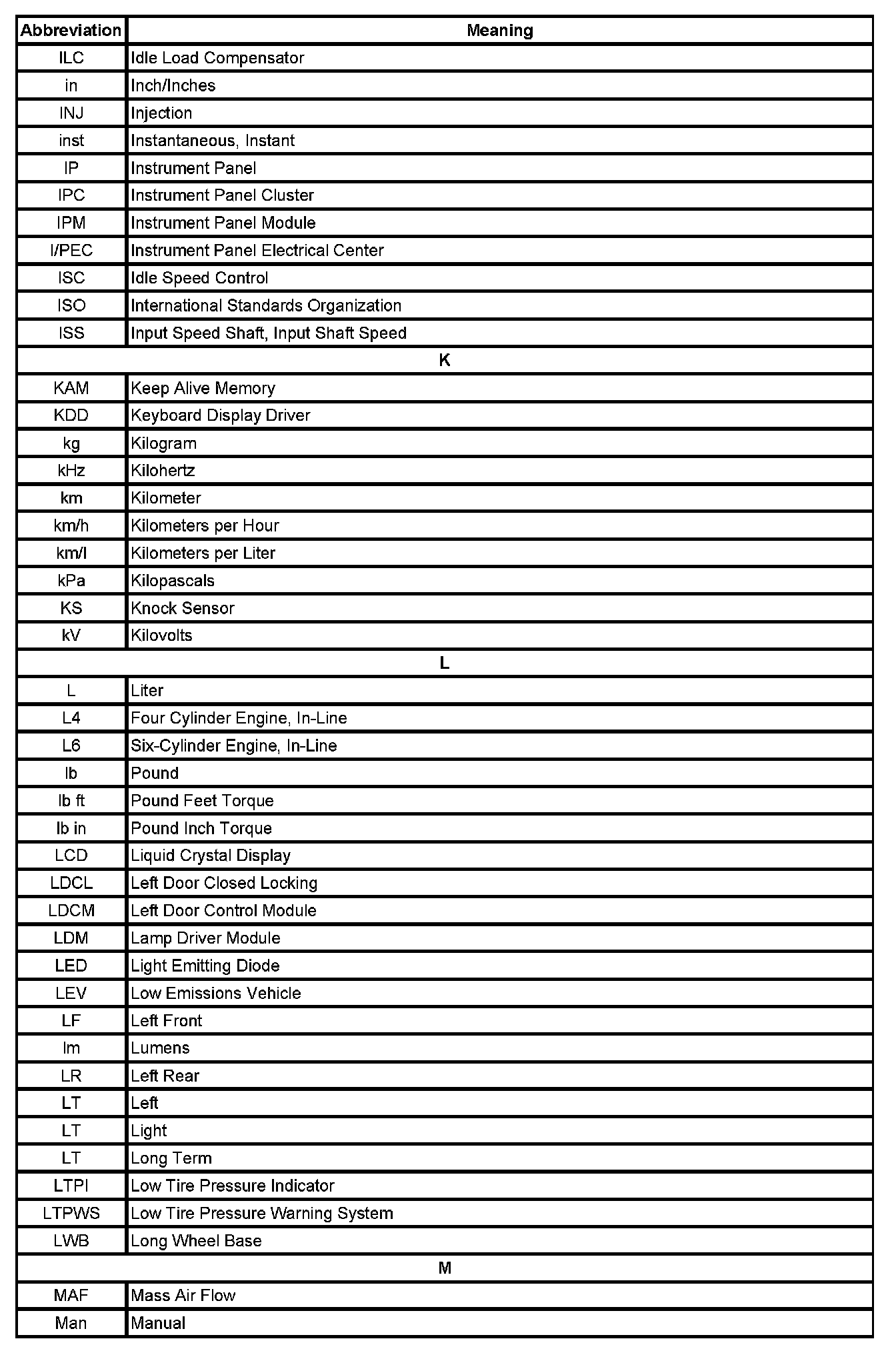 | Abbreviation | Meaning |
|---|---|
| ILC | Idle Load Compensator |
| in | Inch/Inches |
| INJ | Injection |
| inst | Instantaneous, Instant |
| IP | Instrument Panel |
| IPC | Instrument Panel Cluster |
| IPM | Instrument Panel Module |
| I/PEC | Instrument Panel Electrical Center |
| ISC | Idle Speed Control |
| ISO | International Standards Organization |
| ISS | Input Speed Shaft, Input Shaft Speed |
| K | |
| KAM | Keep Alive Memory |
| KDD | Keyboard Display Driver |
| kg | Kilogram |
| kHz | Kilohertz |
| km | Kilometer |
| km/h | Kilometers per Hour |
| km/l | Kilometers per Liter |
| kPa | Kilopascals |
| KS | Knock Sensor |
| kV | Kilovolts |
| L | |
| L | Liter |
| L4 | Four Cylinder Engine, In-Line |
| L6 | Six-Cylinder Engine, In-Line |
| lb | Pound |
| lb ft | Pound Feet Torque |
| lb in | Pound Inch Torque |
| LCD | Liquid Crystal Display |
| LDCL | Left Door Closed Locking |
| LDCM | Left Door Control Module |
| LDM | Lamp Driver Module |
| LED | Light Emitting Diode |
| LEV | Low Emissions Vehicle |
| LF | Left Front |
| lm | Lumens |
| LR | Left Rear |
| LT | Left |
| LT | Light |
| LT | Long Term |
| LTPI | Low Tire Pressure Indicator |
| LTPWS | Low Tire Pressure Warning System |
| LWB | Long Wheel Base |
| M | |
| MAF | Mass Air Flow |
| Man | Manual |